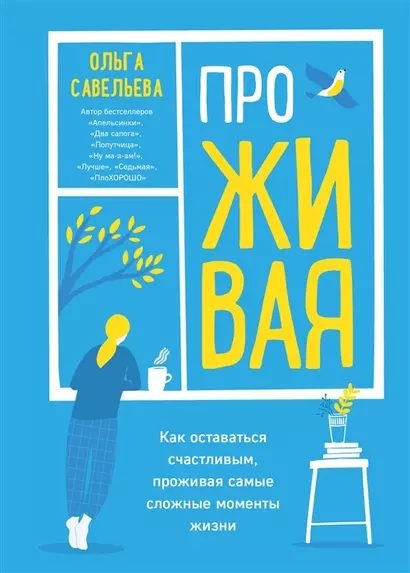 ОЛЬГА САВЕЛЬЕВА

Автор бестселлеров «Апельсинки», «Два сапога», «Попутчица», «Ну ма-а-ам!», «Лучше», «Седьмая», «ПлоХОРОШО»

ПРО ЖИ ВАЯ

Как оставаться счастливым, проживая самые сложные моменты жизни